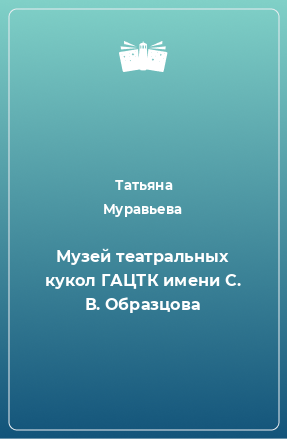 Татьяна Муравьева

Музей театральных кукол ГАЦТК имени С. В. Образцова